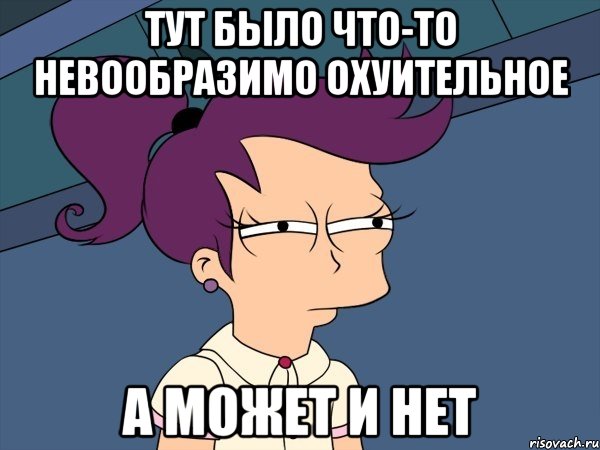 ТУТ БЫЛО ЧТО-ТО НЕВООБРАЗИМО ОХУИТЕЛЬНОЕ

А МОЖЕТ И НЕТ

risovach.ru